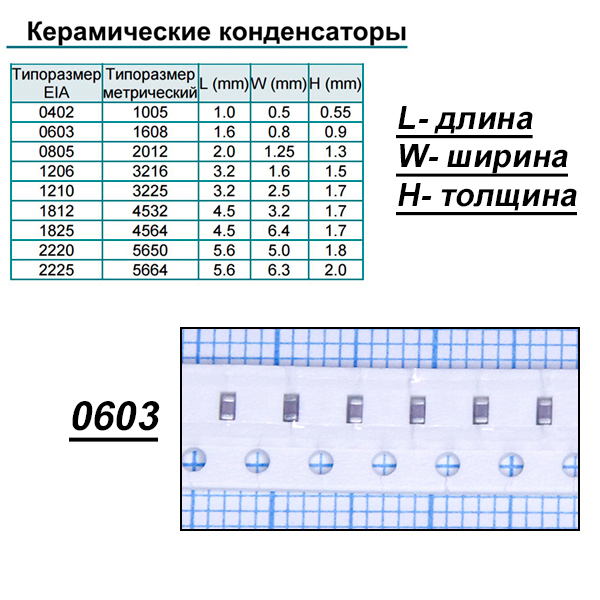 Керамические конденсаторы

| Типоразмер EIA | Типоразмер метрический | L (mm) | W (mm) | H (mm) |
|---|---|---|---|---|
| 0402 | 1005 | 1.0 | 0.5 | 0.55 |
| 0603 | 1608 | 1.6 | 0.8 | 0.9 |
| 0805 | 2012 | 2.0 | 1.25 | 1.3 |
| 1206 | 3216 | 3.2 | 1.6 | 1.5 |
| 1210 | 3225 | 3.2 | 2.5 | 1.7 |
| 1812 | 4532 | 4.5 | 3.2 | 1.7 |
| 1825 | 4564 | 4.5 | 6.4 | 1.7 |
| 2220 | 5650 | 5.6 | 5.0 | 1.8 |
| 2225 | 5664 | 5.6 | 6.3 | 2.0 |

L- длина
W- ширина
H- толщина

0603